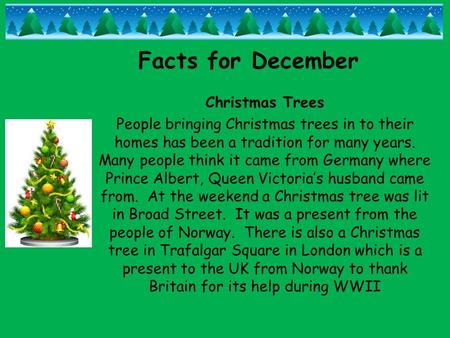 Facts for December

Christmas Trees

People bringing Christmas trees in to their homes has been a tradition for many years. Many people think it came from Germany where Prince Albert, Queen Victoria's husband came from. At the weekend a Christmas tree was lit in Broad Street. It was a present from the people of Norway. There is also a Christmas tree in Trafalgar Square in London which is a present to the UK from Norway to thank Britain for its help during WWII